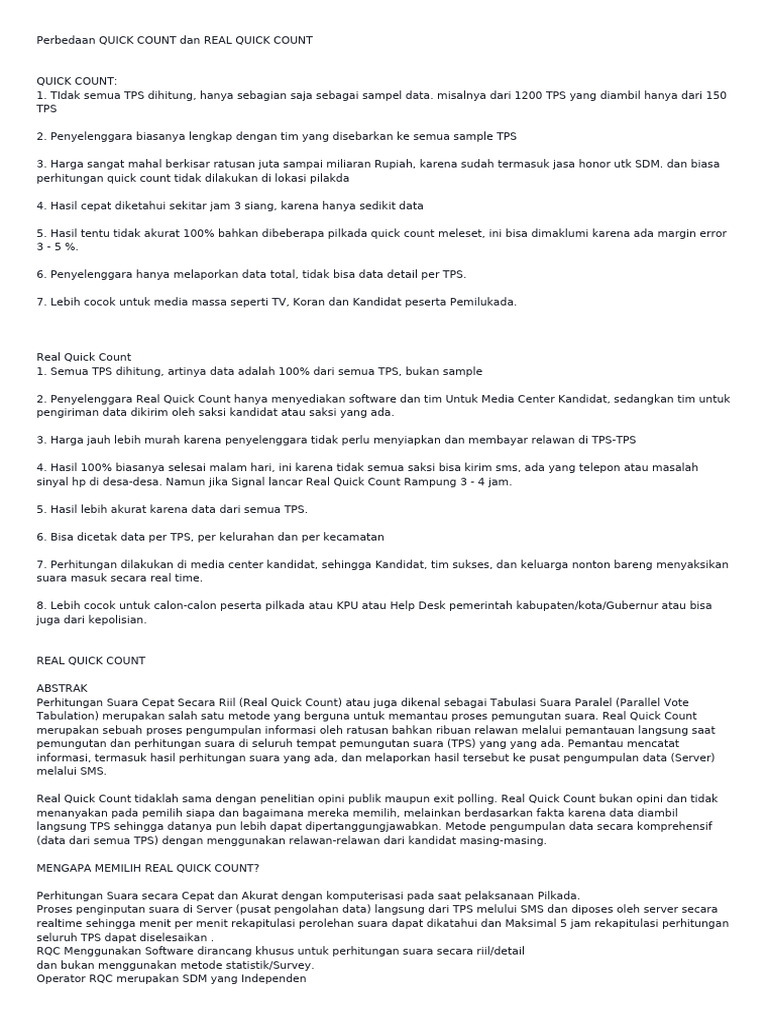 Perbedaan QUICK COUNT dan REAL QUICK COUNT

QUICK COUNT:
1. TIdak semua TPS dihitung, hanya sebagian saja sebagai sampel data. misalnya dari 1200 TPS yang diambil hanya dari 150 TPS

2. Penyelenggara biasanya lengkap dengan tim yang disebarkan ke semua sample TPS

3. Harga sangat mahal berkisar ratusan juta sampai miliaran Rupiah, karena sudah termasuk jasa honor utk SDM. dan biasa perhitungan quick count tidak dilakukan di lokasi pilakda

4. Hasil cepat diketahui sekitar jam 3 siang, karena hanya sedikit data

5. Hasil tentu tidak akurat 100% bahkan dibeberapa pilkada quick count meleset, ini bisa dimaklumi karena ada margin error 3 - 5 %.

6. Penyelenggara hanya melaporkan data total, tidak bisa data detail per TPS.

7. Lebih cocok untuk media massa seperti TV, Koran dan Kandidat peserta Pemilukada.

Real Quick Count
1. Semua TPS dihitung, artinya data adalah 100% dari semua TPS, bukan sample

2. Penyelenggara Real Quick Count hanya menyediakan software dan tim Untuk Media Center Kandidat, sedangkan tim untuk pengiriman data dikirim oleh saksi kandidat atau saksi yang ada.

3. Harga jauh lebih murah karena penyelenggara tidak perlu menyiapkan dan membayar relawan di TPS-TPS

4. Hasil 100% biasanya selesai malam hari, ini karena tidak semua saksi bisa kirim sms, ada yang telepon atau masalah sinyal hp di desa-desa. Namun jika Signal lancar Real Quick Count Rampung 3 - 4 jam.

5. Hasil lebih akurat karena data dari semua TPS.

6. Bisa dicetak data per TPS, per kelurahan dan per kecamatan

7. Perhitungan dilakukan di media center kandidat, sehingga Kandidat, tim sukses, dan keluarga nonton bareng menyaksikan suara masuk secara real time.

8. Lebih cocok untuk calon-calon peserta pilkada atau KPU atau Help Desk pemerintah kabupaten/kota/Gubernur atau bisa juga dari kepolisian.

REAL QUICK COUNT

ABSTRAK
Perhitungan Suara Cepat Secara Riil (Real Quick Count) atau juga dikenal sebagai Tabulasi Suara Paralel (Parallel Vote Tabulation) merupakan salah satu metode yang berguna untuk memantau proses pemungutan suara. Real Quick Count merupakan sebuah proses pengumpulan informasi oleh ratusan bahkan ribuan relawan melalui pemantauan langsung saat pemungutan dan perhitungan suara di seluruh tempat pemungutan suara (TPS) yang yang ada. Pemantau mencatat informasi, termasuk hasil perhitungan suara yang ada, dan melaporkan hasil tersebut ke pusat pengumpulan data (Server) melalui SMS.

Real Quick Count tidaklah sama dengan penelitian opini publik maupun exit polling. Real Quick Count bukan opini dan tidak menanyakan pada pemilih siapa dan bagaimana mereka memilih, melainkan berdasarkan fakta karena data diambil langsung TPS sehingga datanya pun lebih dapat dipertanggungjawabkan. Metode pengumpulan data secara komprehensif (data dari semua TPS) dengan menggunakan relawan-relawan dari kandidat masing-masing.

MENGAPA MEMILIH REAL QUICK COUNT?

Perhitungan Suara secara Cepat dan Akurat dengan komputerisasi pada saat pelaksanaan Pilkada.
Proses penginputan suara di Server (pusat pengolahan data) langsung dari TPS melului SMS dan diposes oleh server secara realtime sehingga menit per menit rekapitulasi perolehan suara dapat dikatahui dan Maksimal 5 jam rekapitulasi perhitungan seluruh TPS dapat diselesaikan .
RQC Menggunakan Software dirancang khusus untuk perhitungan suara secara riil/detail
dan bukan menggunakan metode statistik/Survey.
Operator RQC merupakan SDM yang Independen